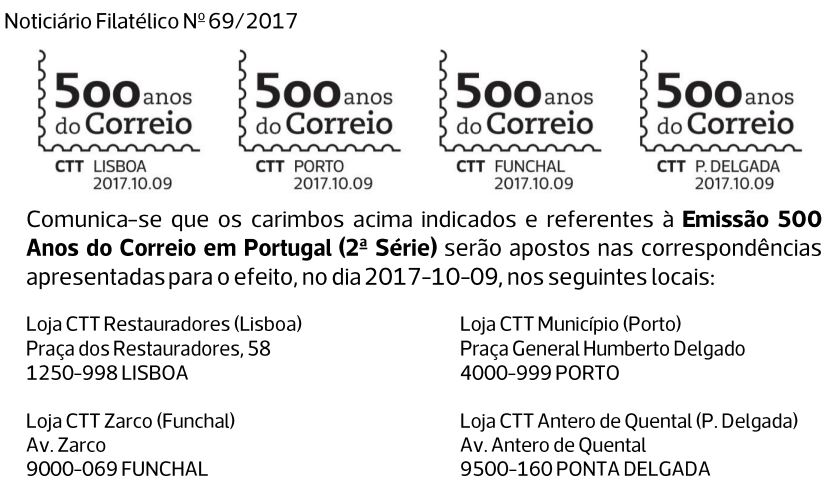 Noticiário Filatélico Nº 69/2017

500 anos do Correio
CTT LISBOA
2017.10.09

500 anos do Correio
CTT PORTO
2017.10.09

500 anos do Correio
CTT FUNCHAL
2017.10.09

500 anos do Correio
CTT P. DELGADA
2017.10.09

Comunica-se que os carimbos acima indicados e referentes à Emissão 500 Anos do Correio em Portugal (2ª Série) serão apostos nas correspondências apresentadas para o efeito, no dia 2017-10-09, nos seguintes locais:

Loja CTT Restauradores (Lisboa)
Praça dos Restauradores, 58
1250-998 LISBOA

Loja CTT Zarco (Funchal)
Av. Zarco
9000-069 FUNCHAL

Loja CTT Município (Porto)
Praça General Humberto Delgado
4000-999 PORTO

Loja CTT Antero de Quental (P. Delgada)
Av. Antero de Quental
9500-160 PONTA DELGADA